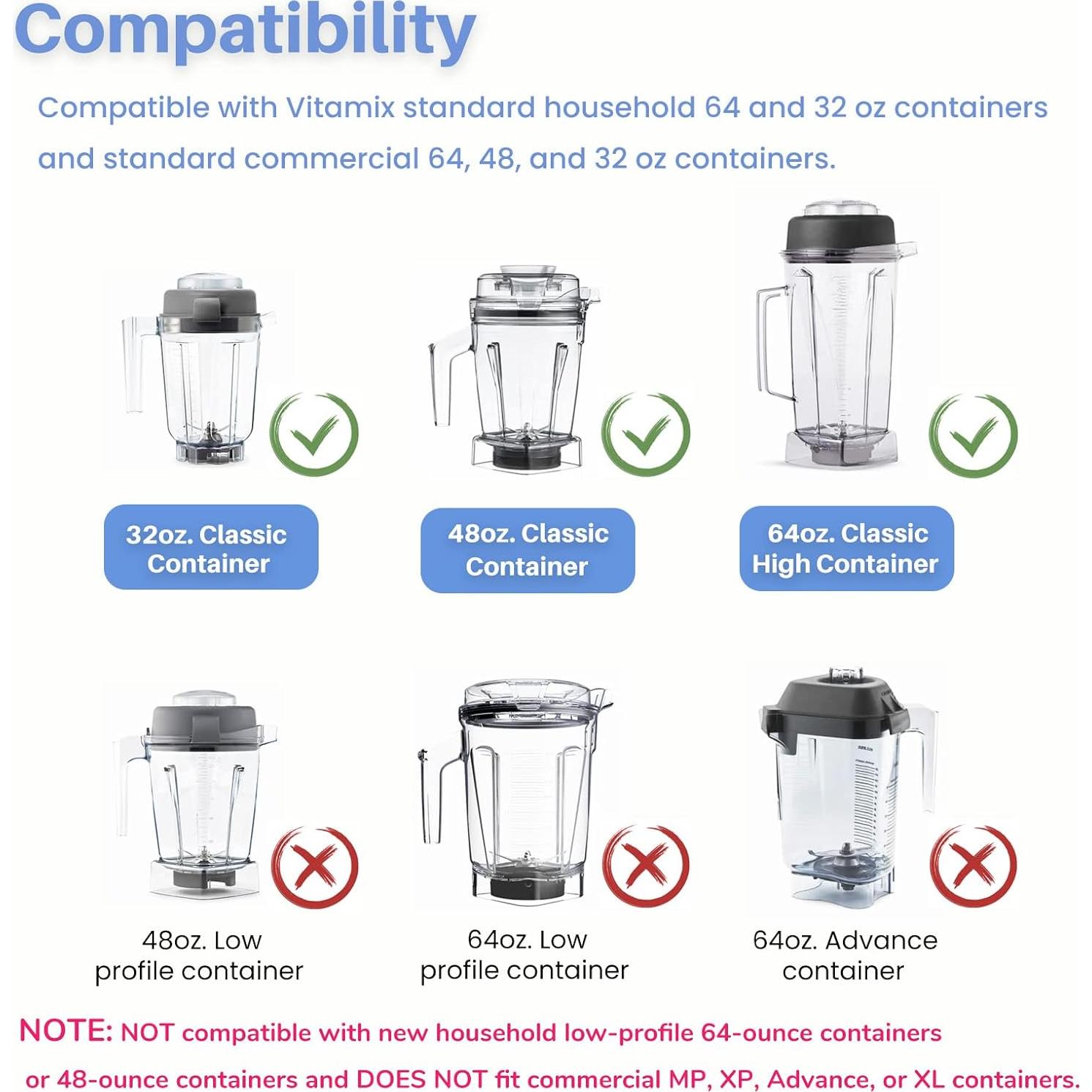 Compatibility

Compatible with Vitamix standard household 64 and 32 oz containers and standard commercial 64, 48, and 32 oz containers.

32oz. Classic Container

48oz. Classic Container

64oz. Classic High Container

48oz. Low profile container

64oz. Low profile container

64oz. Advance container

NOTE: NOT compatible with new household low-profile 64-ounce containers or 48-ounce containers and DOES NOT fit commercial MP, XP, Advance, or XL containers.